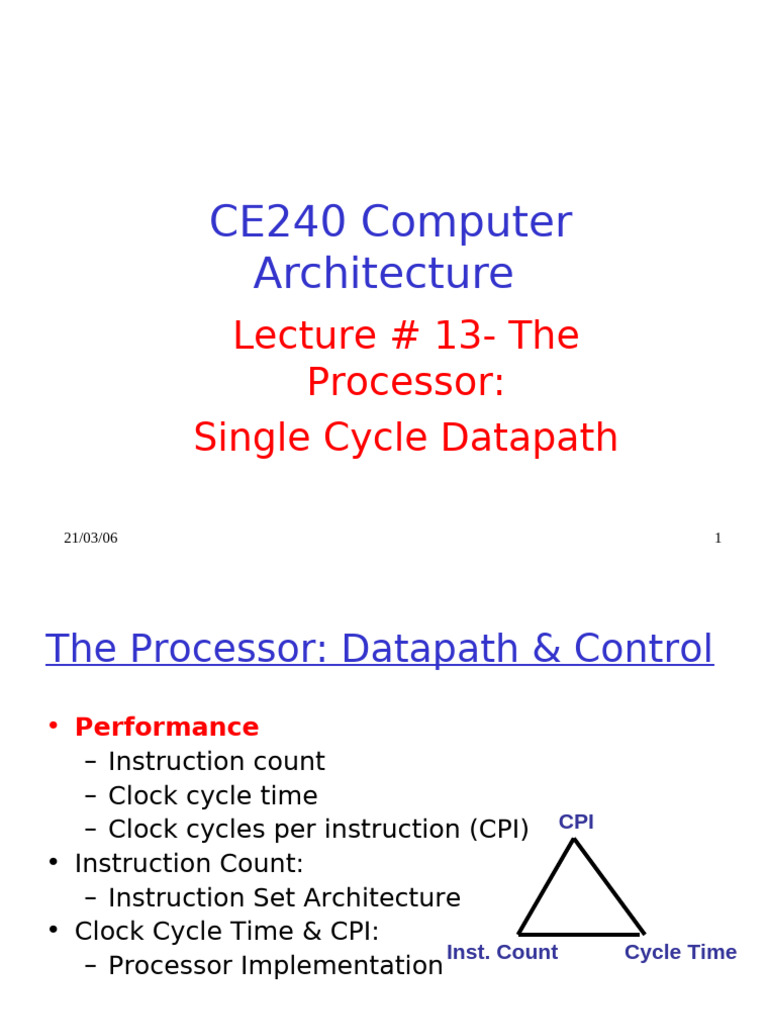 CE240 Computer Architecture

Lecture # 13- The Processor:

Single Cycle Datapath

21/03/06

1

The Processor: Datapath & Control

• Performance
– Instruction count
– Clock cycle time
– Clock cycles per instruction (CPI)
• Instruction Count:
– Instruction Set Architecture
• Clock Cycle Time & CPI:
– Processor Implementation

CPI

Inst. Count

Cycle Time